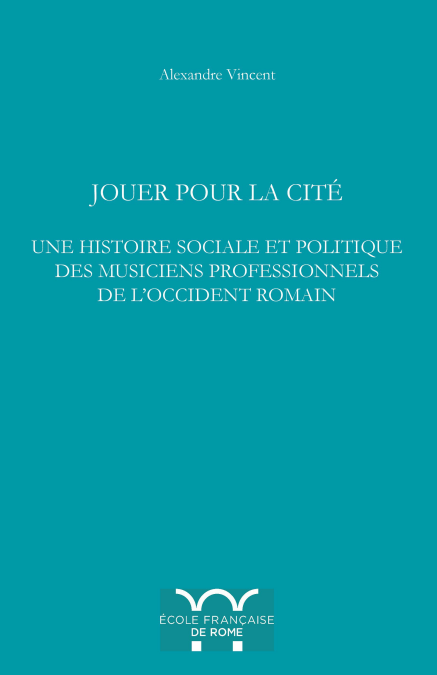 Alexandre Vincent

JOUER POUR LA CITÉ

UNE HISTOIRE SOCIALE ET POLITIQUE
DES MUSICIENS PROFESSIONNELS
DE L'OCCIDENT ROMAIN

ÉCOLE FRANÇAISE
DE ROME